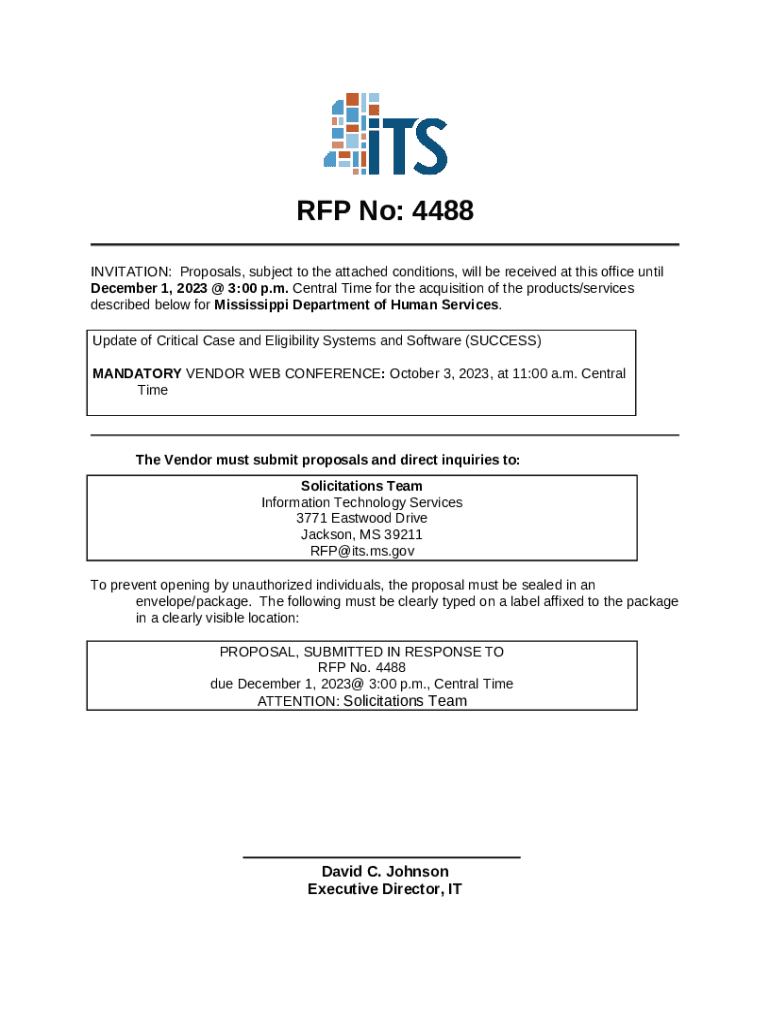 ITS

RFP No: 4488

INVITATION: Proposals, subject to the attached conditions, will be received at this office until December 1, 2023 @ 3:00 p.m. Central Time for the acquisition of the products/services described below for Mississippi Department of Human Services.

Update of Critical Case and Eligibility Systems and Software (SUCCESS)

MANDATORY VENDOR WEB CONFERENCE: October 3, 2023, at 11:00 a.m. Central Time

The Vendor must submit proposals and direct inquiries to:

Solicitations Team
Information Technology Services
3771 Eastwood Drive
Jackson, MS 39211
RFP@its.ms.gov

To prevent opening by unauthorized individuals, the proposal must be sealed in an envelope/package. The following must be clearly typed on a label affixed to the package in a clearly visible location:

PROPOSAL, SUBMITTED IN RESPONSE TO
RFP No. 4488
due December 1, 2023@ 3:00 p.m., Central Time
ATTENTION: Solicitations Team

David C. Johnson
Executive Director, IT